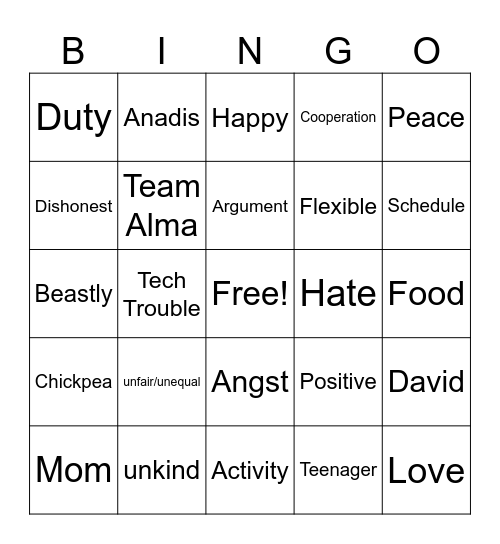 | B | I | N | G | O |
|---|---|---|---|---|
| Duty | Anadis | Happy | Cooperation | Peace |
| Dishonest | Team Alma | Argument | Flexible | Schedule |
| Beastly | Tech Trouble | Free! | Hate | Food |
| Chickpea | unfair/unequal | Angst | Positive | David |
| Mom | unkind | Activity | Teenager | Love |